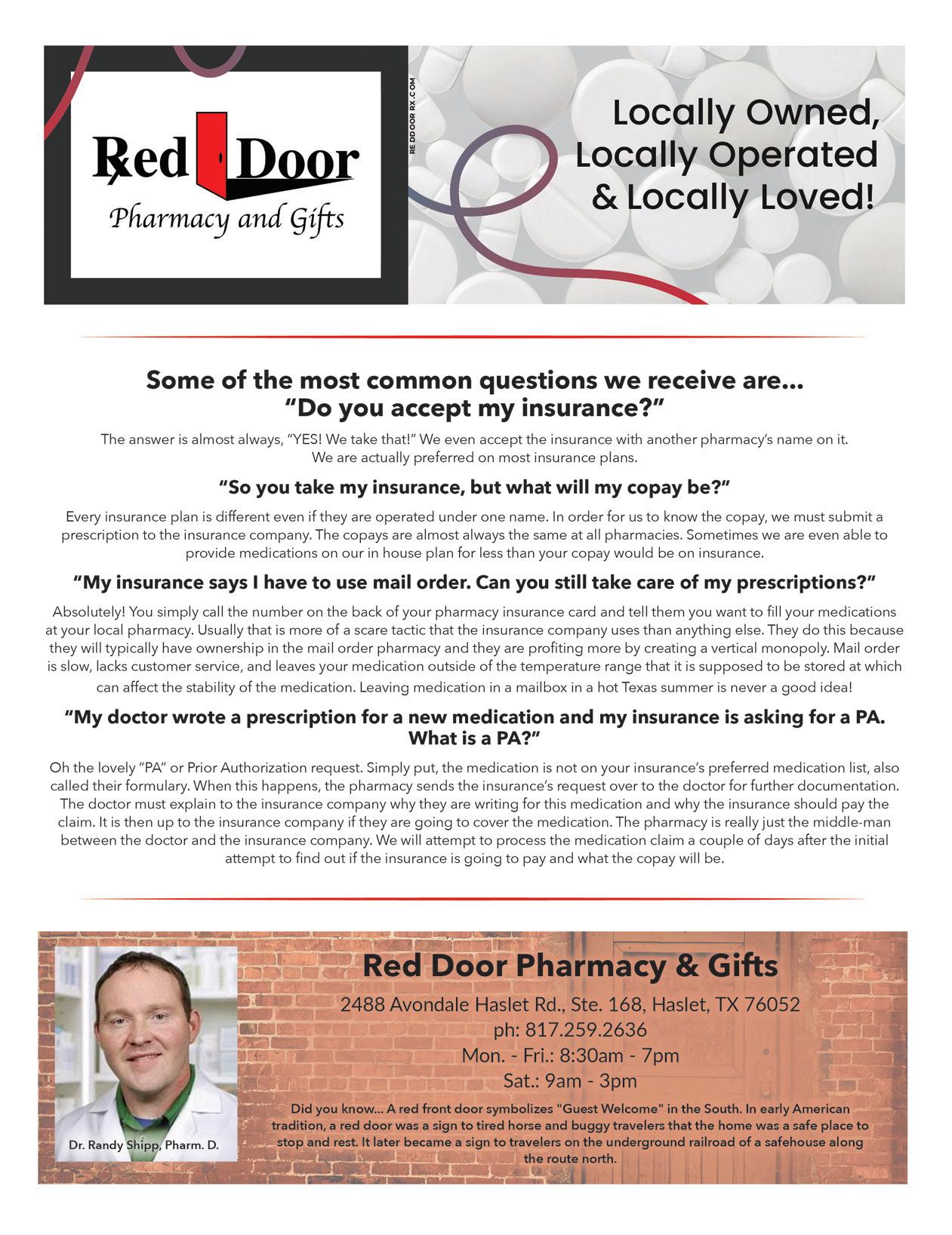 Red Door
Pharmacy and Gifts

REDDOORRX.COM

Locally Owned, Locally Operated & Locally Loved!

Some of the most common questions we receive are... "Do you accept my insurance?"

The answer is almost always, "YES! We take that!" We even accept the insurance with another pharmacy's name on it. We are actually preferred on most insurance plans.

"So you take my insurance, but what will my copay be?"

Every insurance plan is different even if they are operated under one name. In order for us to know the copay, we must submit a prescription to the insurance company. The copays are almost always the same at all pharmacies. Sometimes we are even able to provide medications on our in house plan for less than your copay would be on insurance.

"My insurance says I have to use mail order. Can you still take care of my prescriptions?"

Absolutely! You simply call the number on the back of your pharmacy insurance card and tell them you want to fill your medications at your local pharmacy. Usually that is more of a scare tactic that the insurance company uses than anything else. They do this because they will typically have ownership in the mail order pharmacy and they are profiting more by creating a vertical monopoly. Mail order is slow, lacks customer service, and leaves your medication outside of the temperature range that it is supposed to be stored at which can affect the stability of the medication. Leaving medication in a mailbox in a hot Texas summer is never a good idea!

"My doctor wrote a prescription for a new medication and my insurance is asking for a PA. What is a PA?"

Oh the lovely "PA" or Prior Authorization request. Simply put, the medication is not on your insurance's preferred medication list, also called their formulary. When this happens, the pharmacy sends the insurance's request over to the doctor for further documentation. The doctor must explain to the insurance company why they are writing for this medication and why the insurance should pay the claim. It is then up to the insurance company if they are going to cover the medication. The pharmacy is really just the middle-man between the doctor and the insurance company. We will attempt to process the medication claim a couple of days after the initial attempt to find out if the insurance is going to pay and what the copay will be.

Dr. Randy Shipp, Pharm. D.

Red Door Pharmacy & Gifts
2488 Avondale Haslet Rd., Ste. 168, Haslet, TX 76052
ph: 817.259.2636
Mon. - Fri.: 8:30am - 7pm
Sat.: 9am - 3pm

Did you know... A red front door symbolizes "Guest Welcome" in the South. In early American tradition, a red door was a sign to tired horse and buggy travelers that the home was a safe place to stop and rest. It later became a sign to travelers on the underground railroad of a safehouse along the route north.